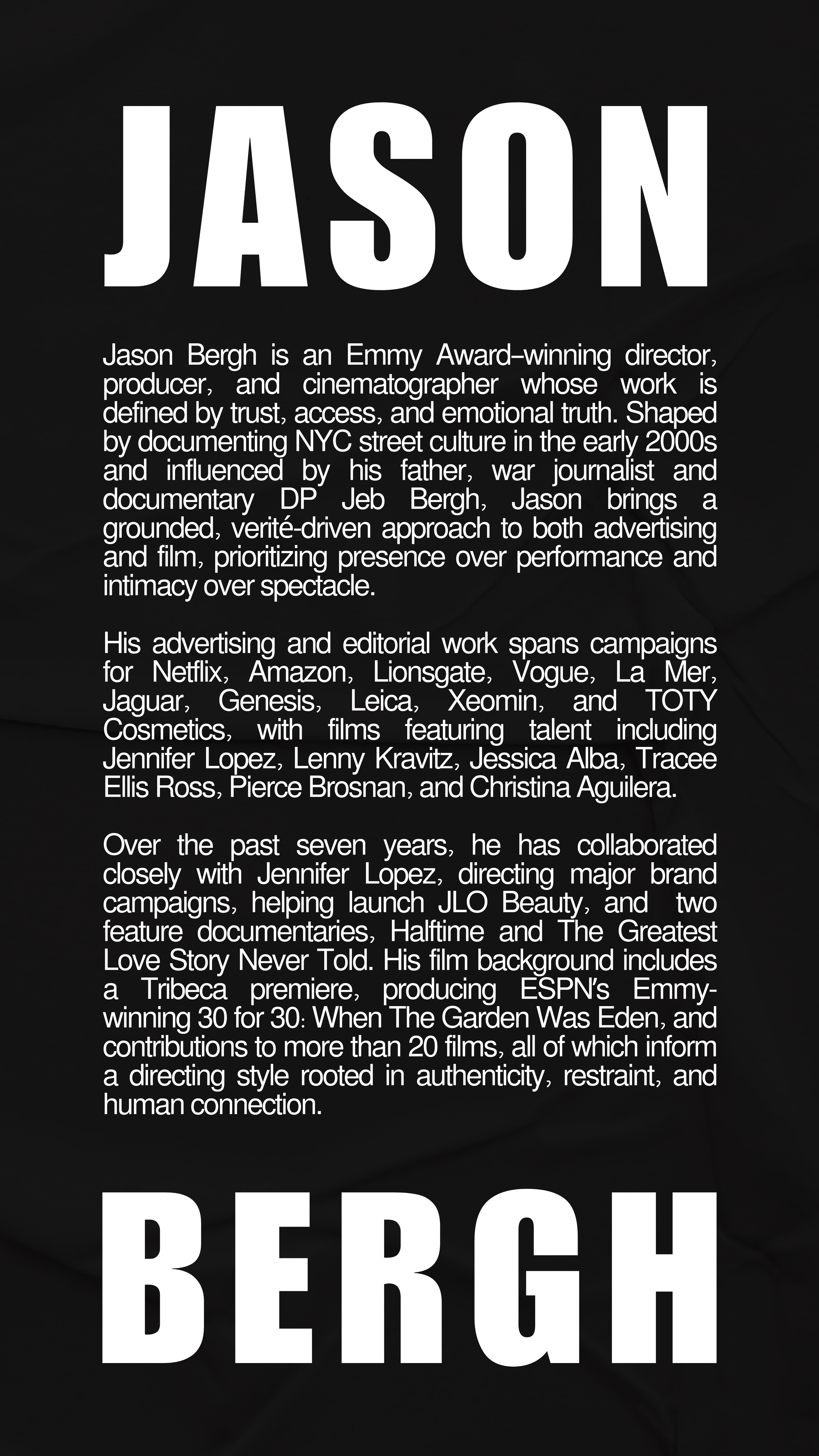 JASON

Jason Bergh is an Emmy Award–winning director, producer, and cinematographer whose work is defined by trust, access, and emotional truth. Shaped by documenting NYC street culture in the early 2000s and influenced by his father, war journalist and documentary DP Jeb Bergh, Jason brings a grounded, verité-driven approach to both advertising and film, prioritizing presence over performance and intimacy over spectacle.

His advertising and editorial work spans campaigns for Netflix, Amazon, Lionsgate, Vogue, La Mer, Jaguar, Genesis, Leica, Xeomin, and TOTY Cosmetics, with films featuring talent including Jennifer Lopez, Lenny Kravitz, Jessica Alba, Tracee Ellis Ross, Pierce Brosnan, and Christina Aguilera.

Over the past seven years, he has collaborated closely with Jennifer Lopez, directing major brand campaigns, helping launch JLO Beauty, and two feature documentaries, Halftime and The Greatest Love Story Never Told. His film background includes a Tribeca premiere, producing ESPN's Emmy-winning 30 for 30: When The Garden Was Eden, and contributions to more than 20 films, all of which inform a directing style rooted in authenticity, restraint, and human connection.

BERGH